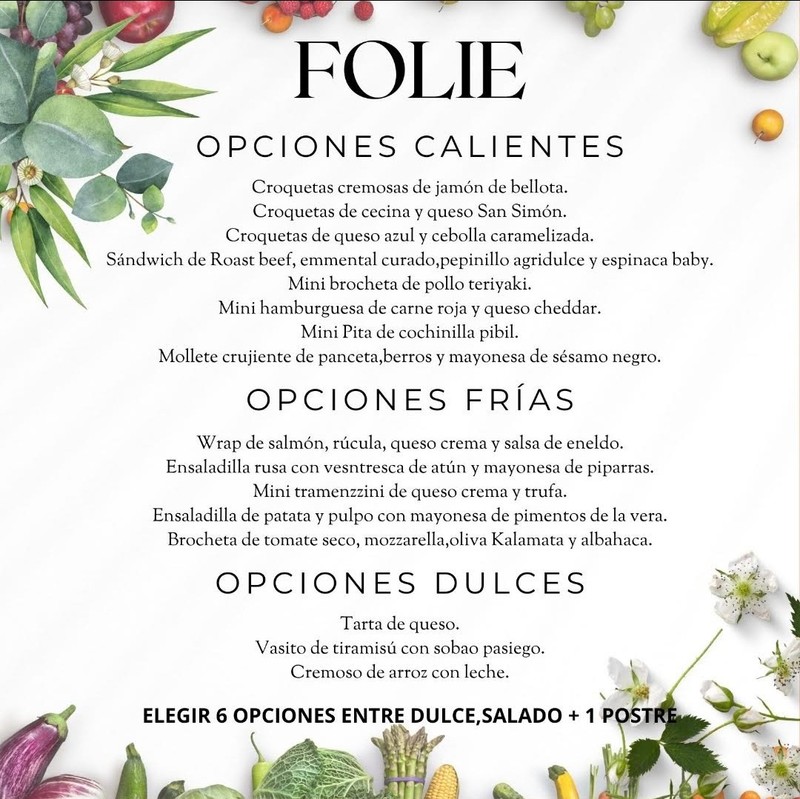 FOLIE

OPCIONES CALIENTES

Croquetas cremosas de jamón de bellota.
Croquetas de cecina y queso San Simón.
Croquetas de queso azul y cebolla caramelizada.
Sándwich de Roast beef, emmental curado,pepinillo agridulce y espinaca baby.
Mini brocheta de pollo teriyaki.
Mini hamburguesa de carne roja y queso cheddar.
Mini Pita de cochinilla pibil.
Mollete crujiente de panceta,berros y mayonesa de sésamo negro.

OPCIONES FRÍAS

Wrap de salmón, rúcula, queso crema y salsa de eneldo.
Ensaladilla rusa con vesntresca de atún y mayonesa de piparras.
Mini tramenzzini de queso crema y trufa.
Ensaladilla de patata y pulpo con mayonesa de pimentos de la vera.
Brocheta de tomate seco, mozzarella,oliva Kalamata y albahaca.

OPCIONES DULCES

Tarta de queso.
Vasito de tiramisú con sobao pasiego.
Cremoso de arroz con leche.

ELEGIR 6 OPCIONES ENTRE DULCE,SALADO + 1 POSTRE